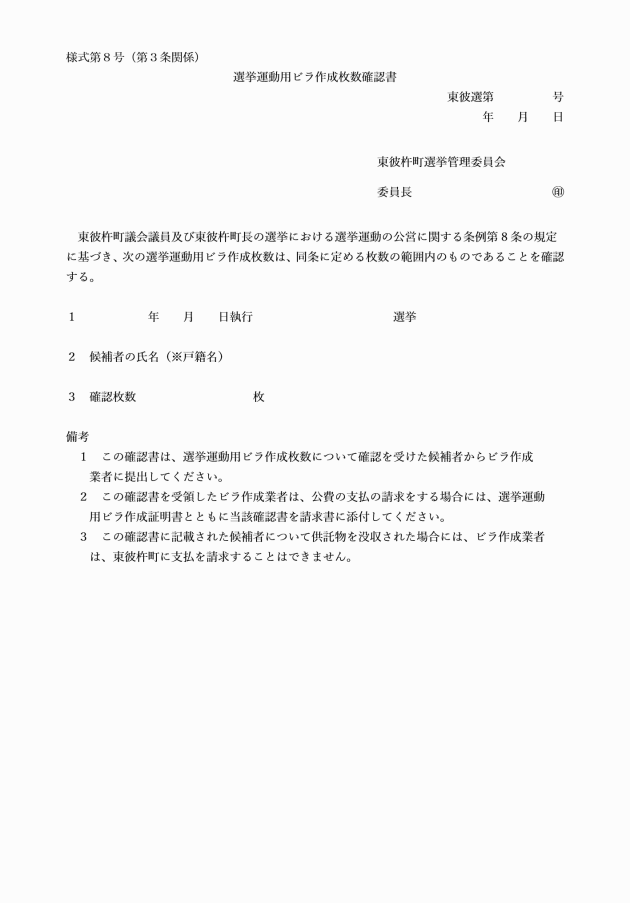 様式第８号（第３条関係）

選挙運動用ビラ作成枚数確認書

東彼選第　　　　号

年　　月　　日

東彼杵町選挙管理委員会

委員長　　　　　　　　　　　㊞

東彼杵町議会議員及び東彼杵町長の選挙における選挙運動の公営に関する条例第８条の規定に基づき、次の選挙運動用ビラ作成枚数は、同条に定める枚数の範囲内のものであることを確認する。

１　　　　　年　　月　　日執行　　　　　　　　　　選挙

２　候補者の氏名（※戸籍名）

３　確認枚数　　　　　　　　　枚

備考
１　この確認書は、選挙運動用ビラ作成枚数について確認を受けた候補者からビラ作成業者に提出してください。
２　この確認書を受領したビラ作成業者は、公費の支払の請求をする場合には、選挙運動用ビラ作成証明書とともに当該確認書を請求書に添付してください。
３　この確認書に記載された候補者について供託物を没収された場合には、ビラ作成業者は、東彼杵町に支払を請求することはできません。